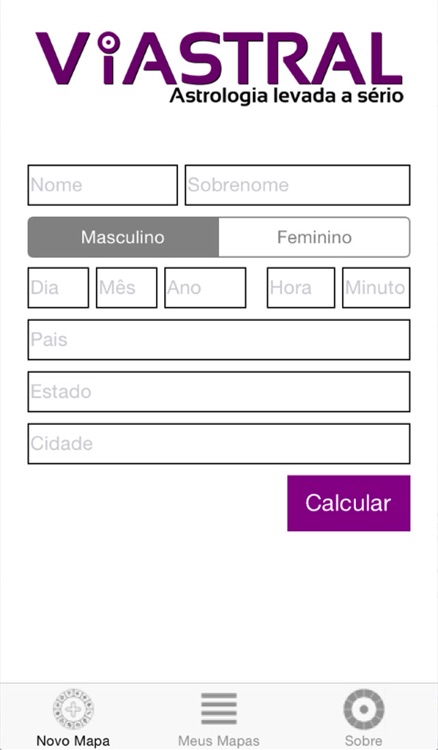 ViASTRAL
Astrologia levada a sério

Nome
Sobrenome

Masculino
Feminino

Dia
Mês
Ano
Hora
Minuto

Pais

Estado

Cidade

Calcular

Novo Mapa
Meus Mapas
Sobre